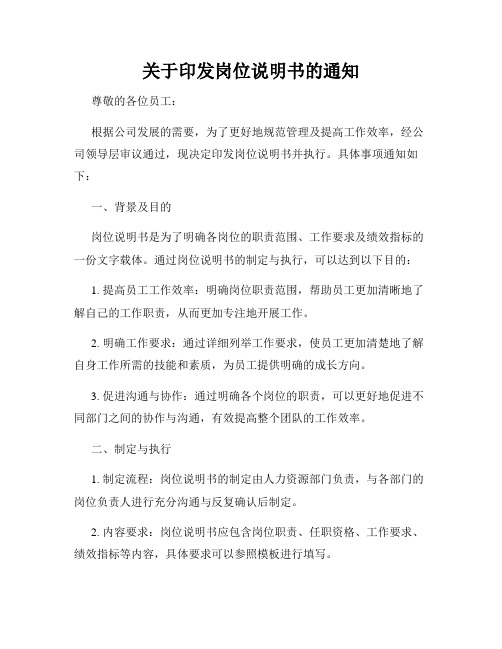 关于印发岗位说明书的通知

尊敬的各位员工：

根据公司发展的需要，为了更好地规范管理及提高工作效率，经公司领导层审议通过，现决定印发岗位说明书并执行。具体事项通知如下：

一、背景及目的

岗位说明书是为了明确各岗位的职责范围、工作要求及绩效指标的一份文字载体。通过岗位说明书的制定与执行，可以达到以下目的：

1. 提高员工工作效率：明确岗位职责范围，帮助员工更加清晰地了解自己的工作职责，从而更加专注地开展工作。

2. 明确工作要求：通过详细列举工作要求，使员工更加清楚地了解自身工作所需的技能和素质，为员工提供明确的成长方向。

3. 促进沟通与协作：通过明确各个岗位的职责，可以更好地促进不同部门之间的协作与沟通，有效提高整个团队的工作效率。

二、制定与执行

1. 制定流程：岗位说明书的制定由人力资源部门负责，与各部门的岗位负责人进行充分沟通与反复确认后制定。

2. 内容要求：岗位说明书应包含岗位职责、任职资格、工作要求、绩效指标等内容，具体要求可以参照模板进行填写。